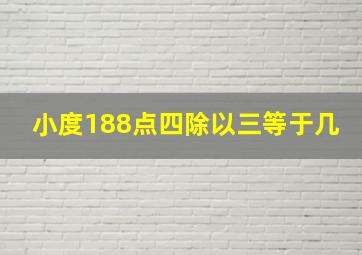 小度188点四除以三等于几